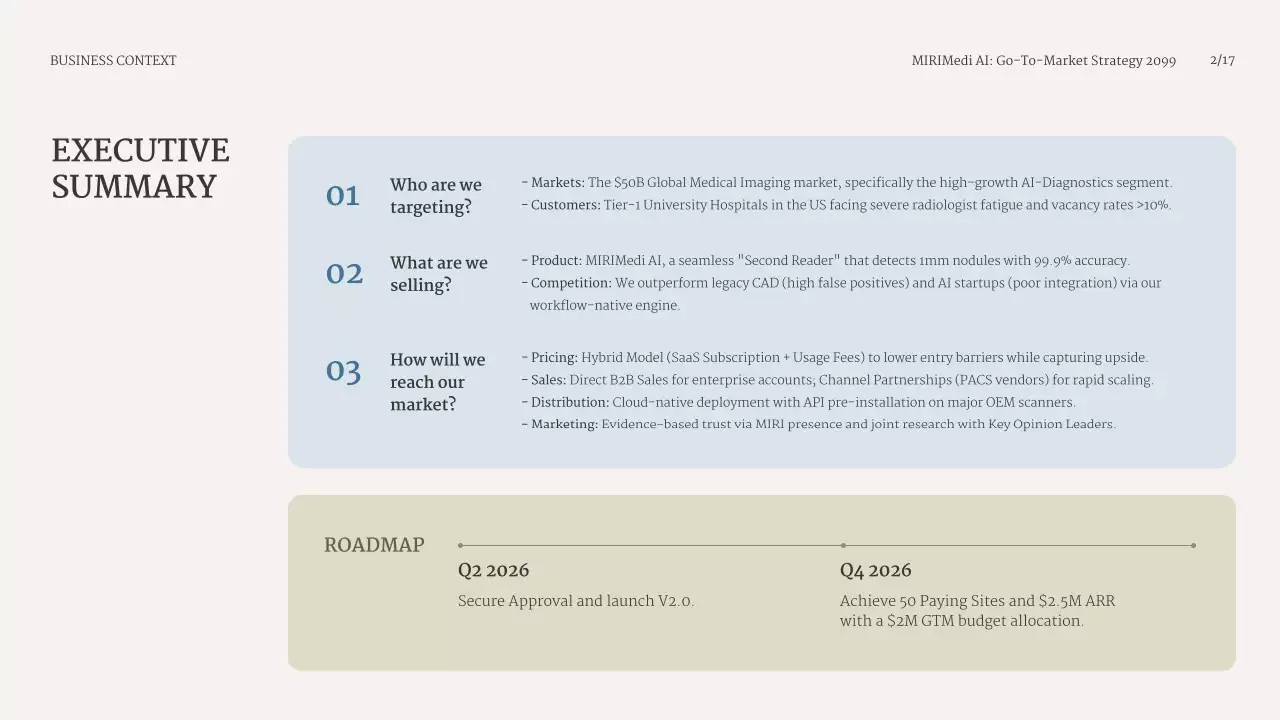 BUSINESS CONTEXT

MIRIMedi AI: Go-To-Market Strategy 2099

2/17

EXECUTIVE SUMMARY

01 Who are we targeting?

- Markets: The \$50B Global Medical Imaging market, specifically the high-growth AI-Diagnostics segment.
- Customers: Tier-1 University Hospitals in the US facing severe radiologist fatigue and vacancy rates >10%.

02 What are we selling?

- Product: MIRIMedi AI, a seamless "Second Reader" that detects 1mm nodules with 99.9% accuracy.
- Competition: We outperform legacy CAD (high false positives) and AI startups (poor integration) via our workflow-native engine.

03 How will we reach our market?

- Pricing: Hybrid Model (SaaS Subscription + Usage Fees) to lower entry barriers while capturing upside.
- Sales: Direct B2B Sales for enterprise accounts; Channel Partnerships (PACS vendors) for rapid scaling.
- Distribution: Cloud-native deployment with API pre-installation on major OEM scanners.
- Marketing: Evidence-based trust via MIRI presence and joint research with Key Opinion Leaders.

ROADMAP

Q2 2026

Secure Approval and launch V2.0.

Q4 2026

Achieve 50 Paying Sites and \$2.5M ARR with a \$2M GTM budget allocation.